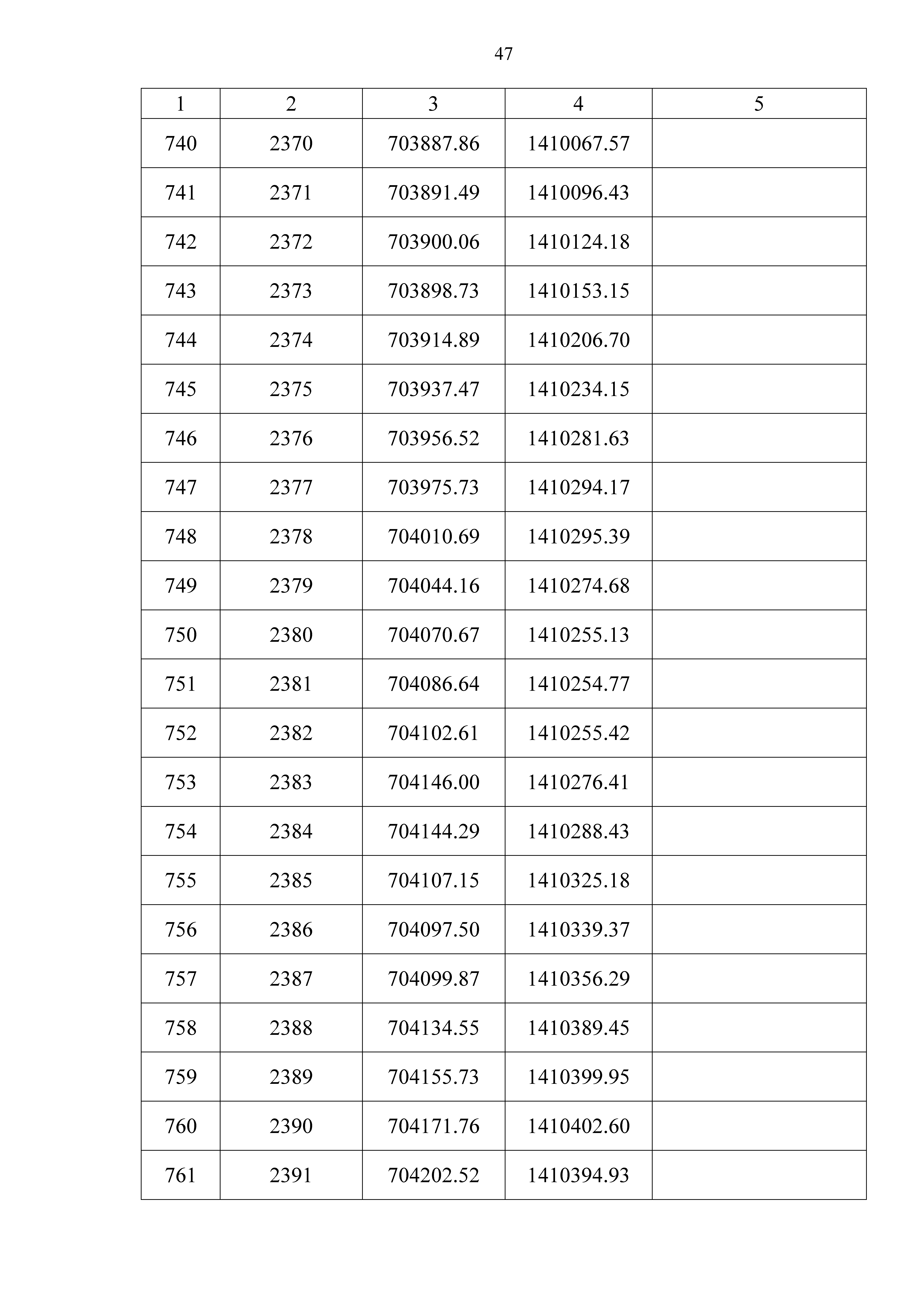 47

| 1 | 2 | 3 | 4 | 5 |
|---|---|---|---|---|
| 740 | 2370 | 703887.86 | 1410067.57 | |
| 741 | 2371 | 703891.49 | 1410096.43 | |
| 742 | 2372 | 703900.06 | 1410124.18 | |
| 743 | 2373 | 703898.73 | 1410153.15 | |
| 744 | 2374 | 703914.89 | 1410206.70 | |
| 745 | 2375 | 703937.47 | 1410234.15 | |
| 746 | 2376 | 703956.52 | 1410281.63 | |
| 747 | 2377 | 703975.73 | 1410294.17 | |
| 748 | 2378 | 704010.69 | 1410295.39 | |
| 749 | 2379 | 704044.16 | 1410274.68 | |
| 750 | 2380 | 704070.67 | 1410255.13 | |
| 751 | 2381 | 704086.64 | 1410254.77 | |
| 752 | 2382 | 704102.61 | 1410255.42 | |
| 753 | 2383 | 704146.00 | 1410276.41 | |
| 754 | 2384 | 704144.29 | 1410288.43 | |
| 755 | 2385 | 704107.15 | 1410325.18 | |
| 756 | 2386 | 704097.50 | 1410339.37 | |
| 757 | 2387 | 704099.87 | 1410356.29 | |
| 758 | 2388 | 704134.55 | 1410389.45 | |
| 759 | 2389 | 704155.73 | 1410399.95 | |
| 760 | 2390 | 704171.76 | 1410402.60 | |
| 761 | 2391 | 704202.52 | 1410394.93 | |